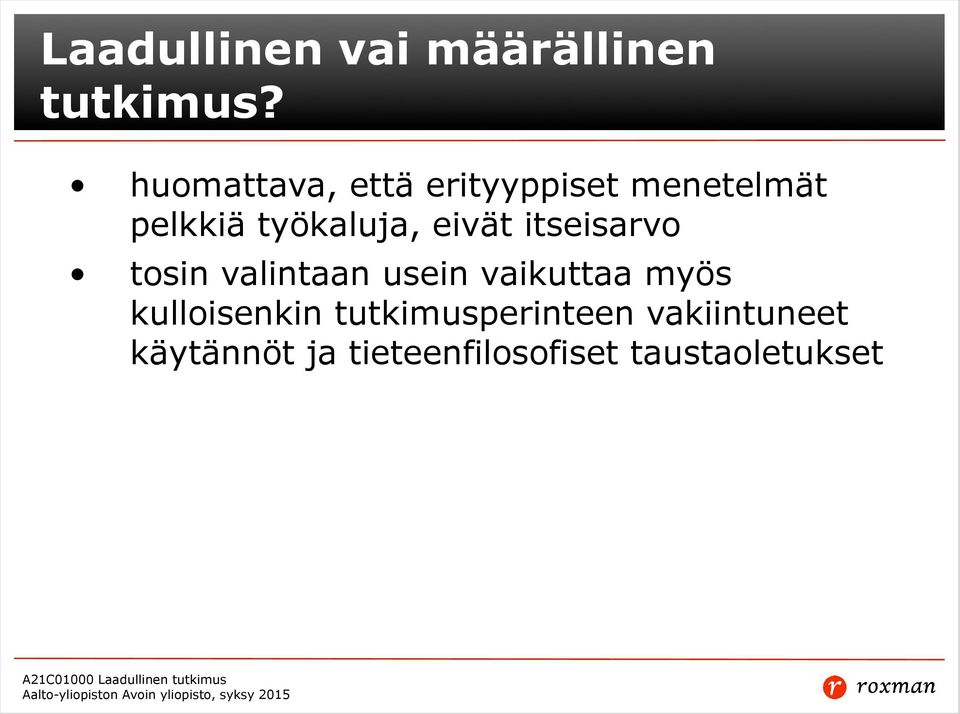 Laadullinen vai määrällinen tutkimus?

• huomattava, että erityyppiset menetelmät pelkkiä työkaluja, eivät itseisarvo

• tosin valintaan usein vaikuttaa myös kulloisenkin tutkimusperinteen vakiintuneet käytännöt ja tieteenfilosofiset taustaoletukset

A21C01000 Laadullinen tutkimus
Aalto-yliopiston Avoin yliopisto, syksy 2015

r roxman